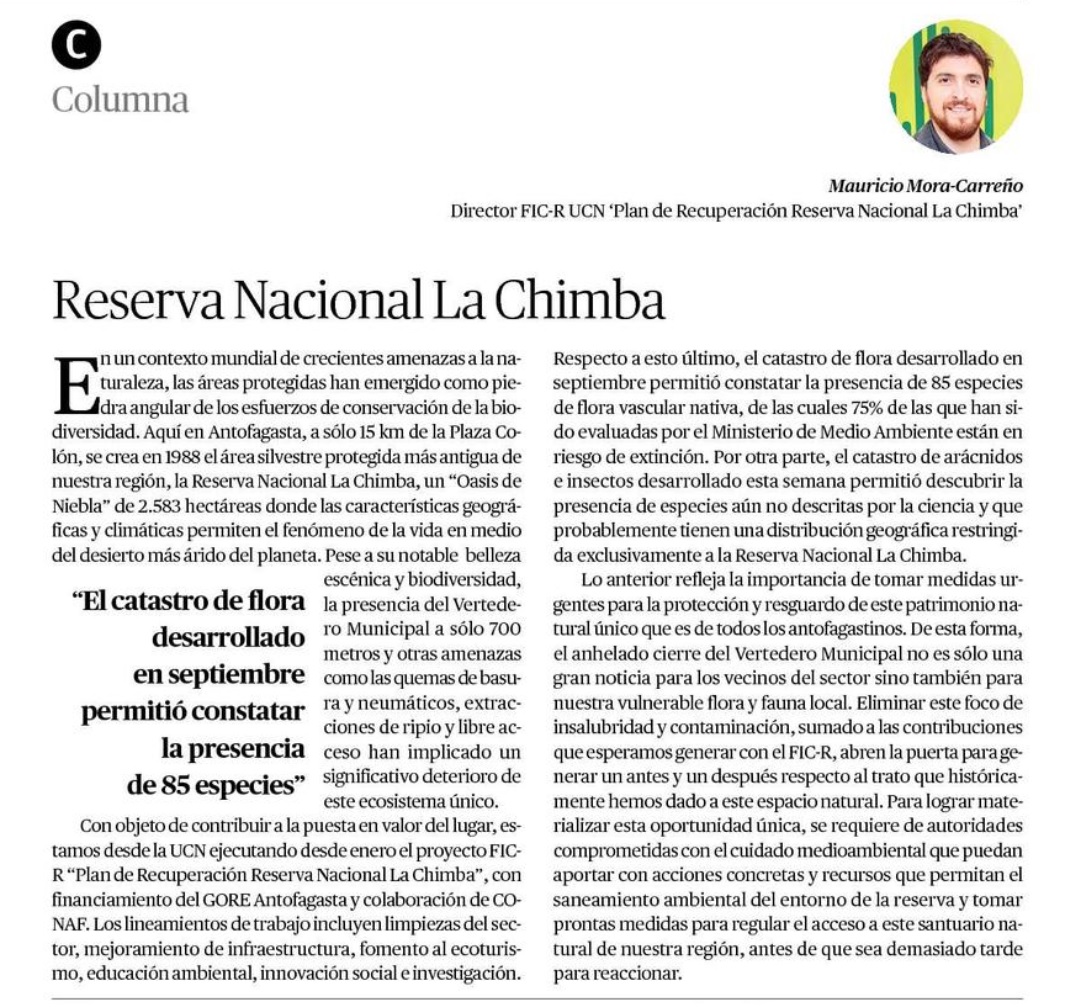 C
Columna

Mauricio Mora-Carreño
Director FIC-R UCN 'Plan de Recuperación Reserva Nacional La Chimba'

Reserva Nacional La Chimba

En un contexto mundial de crecientes amenazas a la naturaleza, las áreas protegidas han emergido como piedra angular de los esfuerzos de conservación de la biodiversidad. Aquí en Antofagasta, a sólo 15 km de la Plaza Colón, se crea en 1988 el área silvestre protegida más antigua de nuestra región, la Reserva Nacional La Chimba, un "Oasis de Niebla" de 2.583 hectáreas donde las características geográficas y climáticas permiten el fenómeno de la vida en medio del desierto más árido del planeta. Pese a su notable belleza escénica y biodiversidad, la presencia del Vertedero Municipal a sólo 700 metros y otras amenazas como las quemas de basura y neumáticos, extracciones de ripio y libre acceso han implicado un significativo deterioro de este ecosistema único.

"El catastro de flora desarrollado en septiembre permitió constatar la presencia de 85 especies"

Con objeto de contribuir a la puesta en valor del lugar, estamos desde la UCN ejecutando desde enero el proyecto FIC-R "Plan de Recuperación Reserva Nacional La Chimba", con financiamiento del GORE Antofagasta y colaboración de CONAF. Los lineamientos de trabajo incluyen limpiezas del sector, mejoramiento de infraestructura, fomento al ecoturismo, educación ambiental, innovación social e investigación.

Respecto a esto último, el catastro de flora desarrollado en septiembre permitió constatar la presencia de 85 especies de flora vascular nativa, de las cuales 75% de las que han sido evaluadas por el Ministerio de Medio Ambiente están en riesgo de extinción. Por otra parte, el catastro de arácnidos e insectos desarrollado esta semana permitió descubrir la presencia de especies aún no descritas por la ciencia y que probablemente tienen una distribución geográfica restringida exclusivamente a la Reserva Nacional La Chimba.

Lo anterior refleja la importancia de tomar medidas urgentes para la protección y resguardo de este patrimonio natural único que es de todos los antofagastinos. De esta forma, el anhelado cierre del Vertedero Municipal no es sólo una gran noticia para los vecinos del sector sino también para nuestra vulnerable flora y fauna local. Eliminar este foco de insalubridad y contaminación, sumado a las contribuciones que esperamos generar con el FIC-R, abren la puerta para generar un antes y un después respecto al trato que históricamente hemos dado a este espacio natural. Para lograr materializar esta oportunidad única, se requiere de autoridades comprometidas con el cuidado medioambiental que puedan aportar con acciones concretas y recursos que permitan el saneamiento ambiental del entorno de la reserva y tomar prontas medidas para regular el acceso a este santuario natural de nuestra región, antes de que sea demasiado tarde para reaccionar.